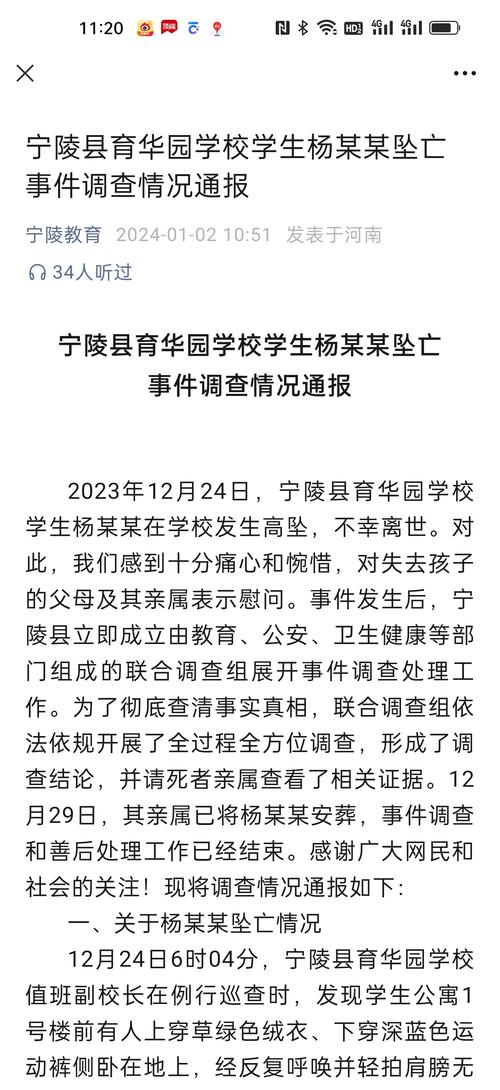 11:20

宁陵县育华园学校学生杨某某坠亡事件调查情况通报

宁陵教育 2024-01-02 10:51 发表于河南

34人听过

宁陵县育华园学校学生杨某某坠亡事件调查情况通报

2023年12月24日，宁陵县育华园学校学生杨某某在学校发生高坠，不幸离世。对此，我们感到十分痛心和惋惜，对失去孩子的父母及其亲属表示慰问。事件发生后，宁陵县立即成立由教育、公安、卫生健康等部门组成的联合调查组展开事件调查处理工作。为了彻底查清事实真相，联合调查组依法依规开展了全过程全方位调查，形成了调查结论，并请死者亲属查看了相关证据。12月29日，其亲属已将杨某某安葬，事件调查和善后处理工作已经结束。感谢广大网民和社会的关注！现将调查情况通报如下：

一、关于杨某某坠亡情况

12月24日6时04分，宁陵县育华园学校值班副校长在例行巡查时，发现学生公寓1号楼前有人上穿草绿色绒衣、下穿深蓝色运动裤侧卧在地上，经反复呼唤并轻拍肩膀无